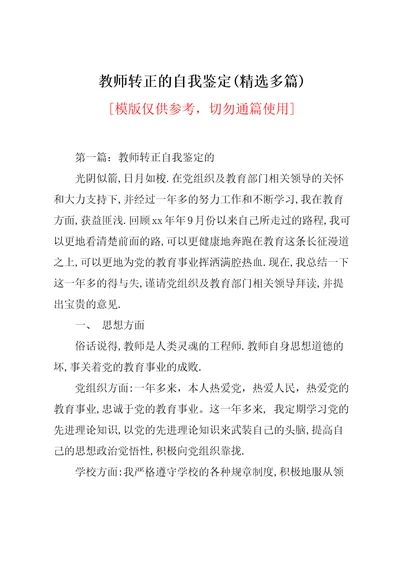 教师转正的自我鉴定(精选多篇)

[模版仅供参考，切勿通篇使用]

第一篇：教师转正自我鉴定的

光阴似箭,日月如梭.在党组织及教育部门相关领导的关怀和大力支持下,并经过一年多的努力工作和不断学习,我在教育方面,获益匪浅.回顾xx年年9月份以来自己所走过的路程,我可以更地看清楚前面的路,可以更健康地奔跑在教育这条长征漫道之上,可以更地为党的教育事业挥洒满腔热血.现在,我总结一下这一年多的得与失,谨请党组织及教育部门相关领导拜读,并提出宝贵的意见.

一、 思想方面

俗话说得,教师是人类灵魂的工程师.教师自身思想道德的坏,事关着党的教育事业的成败.

党组织方面:一年多来，本人热爱党，热爱人民，热爱党的教育事业,忠诚于党的教育事业。这一年多来，我定期学习党的先进理论知识,以党的先进理论知识来武装自己的头脑,提高自己的思想政治觉悟性,积极向党组织靠拢.

学校方面:我严格遵守学校的各种规章制度,积极地服从领